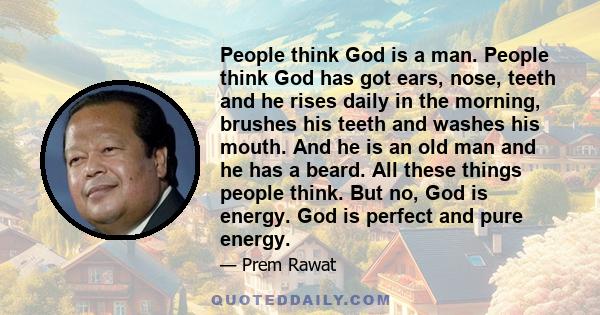 People think God is a man. People think God has got ears, nose, teeth and he rises daily in the morning, brushes his teeth and washes his mouth. And he is an old man and he has a beard. All these things people think. But no, God is energy. God is perfect and pure energy.

— Prem Rawat

QUOTEDDAILY.COM